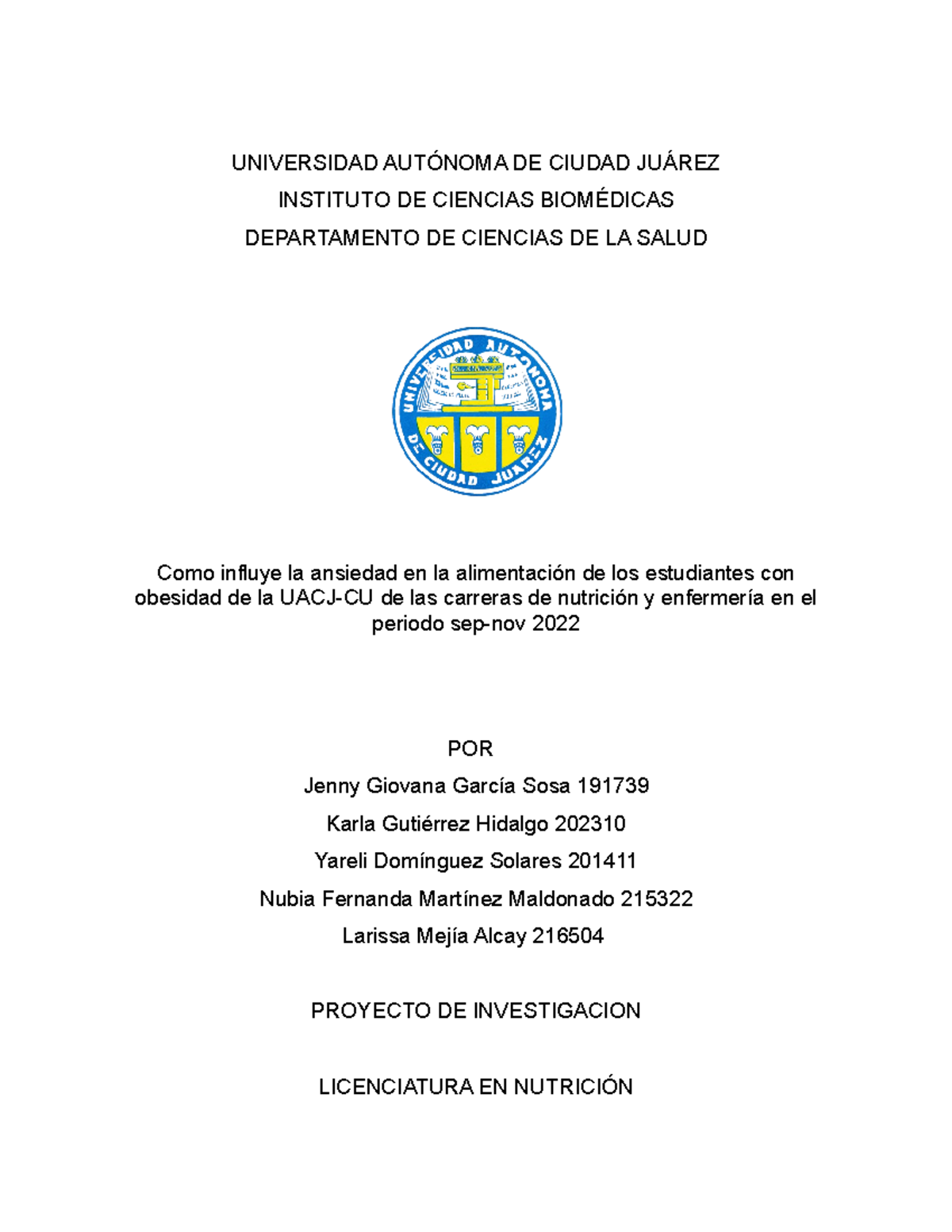 UNIVERSIDAD AUTÓNOMA DE CIUDAD JUÁREZ

INSTITUTO DE CIENCIAS BIOMÉDICAS

DEPARTAMENTO DE CIENCIAS DE LA SALUD

UNIVERSIDAD AUTONOMA DE CIUDAD JUAREZ

Como influye la ansiedad en la alimentación de los estudiantes con obesidad de la UACJ-CU de las carreras de nutrición y enfermería en el periodo sep-nov 2022

POR

Jenny Giovana García Sosa 191739

Karla Gutiérrez Hidalgo 202310

Yareli Domínguez Solares 201411

Nubia Fernanda Martínez Maldonado 215322

Larissa Mejía Alcay 216504

PROYECTO DE INVESTIGACION

LICENCIATURA EN NUTRICIÓN